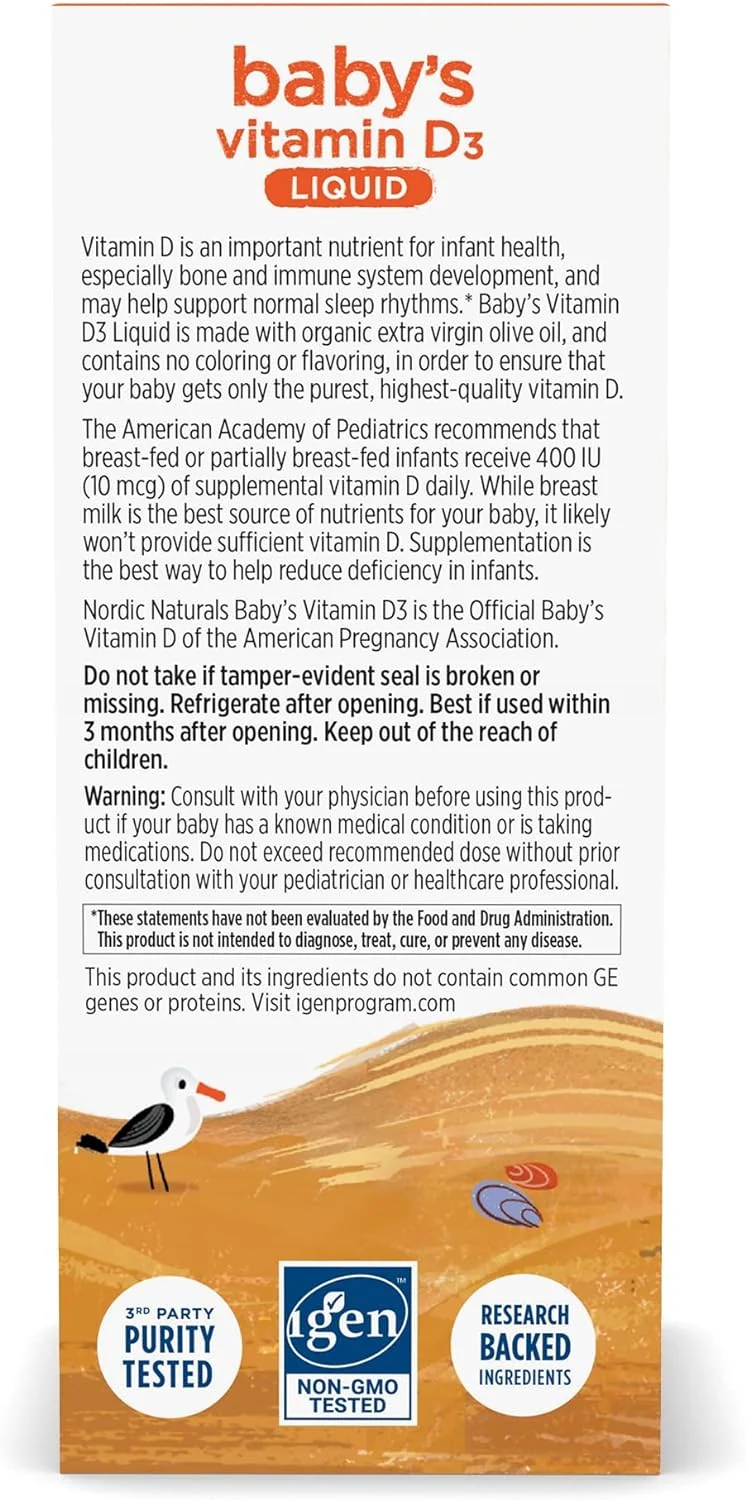 baby's
vitamin D3
LIQUID

Vitamin D is an important nutrient for infant health, especially bone and immune system development, and may help support normal sleep rhythms.* Baby's Vitamin D3 Liquid is made with organic extra virgin olive oil, and contains no coloring or flavoring, in order to ensure that your baby gets only the purest, highest-quality vitamin D.

The American Academy of Pediatrics recommends that breast-fed or partially breast-fed infants receive 400 IU (10 mcg) of supplemental vitamin D daily. While breast milk is the best source of nutrients for your baby, it likely won't provide sufficient vitamin D. Supplementation is the best way to help reduce deficiency in infants.

Nordic Naturals Baby's Vitamin D3 is the Official Baby's Vitamin D of the American Pregnancy Association.

Do not take if tamper-evident seal is broken or missing. Refrigerate after opening. Best if used within 3 months after opening. Keep out of the reach of children.

Warning: Consult with your physician before using this product if your baby has a known medical condition or is taking medications. Do not exceed recommended dose without prior consultation with your pediatrician or healthcare professional.

*These statements have not been evaluated by the Food and Drug Administration. This product is not intended to diagnose, treat, cure, or prevent any disease.

This product and its ingredients do not contain common GE genes or proteins. Visit igenprogram.com

3RD PARTY
PURITY
TESTED

igen™
NON-GMO
TESTED

RESEARCH
BACKED
INGREDIENTS